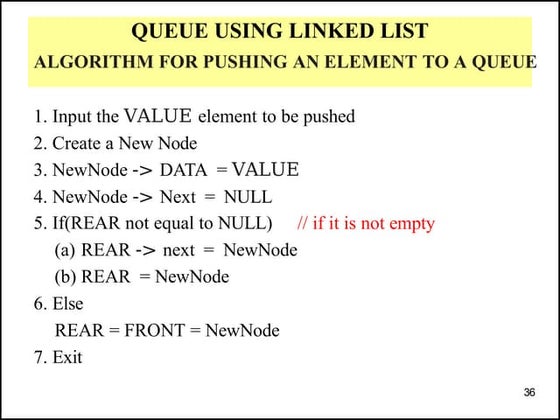 QUEUE USING LINKED LIST
ALGORITHM FOR PUSHING AN ELEMENT TO A QUEUE

1. Input the VALUE element to be pushed
2. Create a New Node
3. NewNode -> DATA = VALUE
4. NewNode -> Next = NULL
5. If(REAR not equal to NULL) // if it is not empty
(a) REAR -> next = NewNode
(b) REAR = NewNode
6. Else
REAR = FRONT = NewNode
7. Exit

36